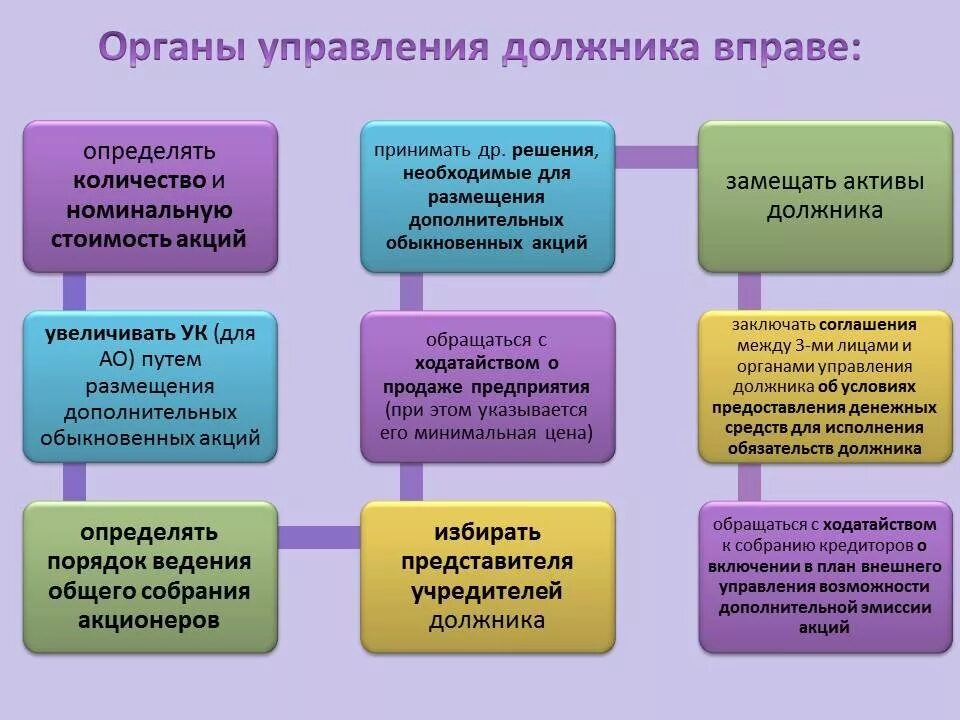 Органы управления должника вправе:

определять количество и номинальную стоимость акций

увеличивать УК (для АО) путем размещения дополнительных обыкновенных акций

определять порядок ведения общего собрания акционеров

принимать др. решения, необходимые для размещения дополнительных обыкновенных акций

обращаться с ходатайством о продаже предприятия (при этом указывается его минимальная цена)

избирать представителя учредителей должника

замещать активы должника

заключать соглашения между 3-ми лицами и органами управления должника об условиях предоставления денежных средств для исполнения обязательств должника

обращаться с ходатайством к собранию кредиторов о включении в план внешнего управления возможности дополнительной эмиссии акций